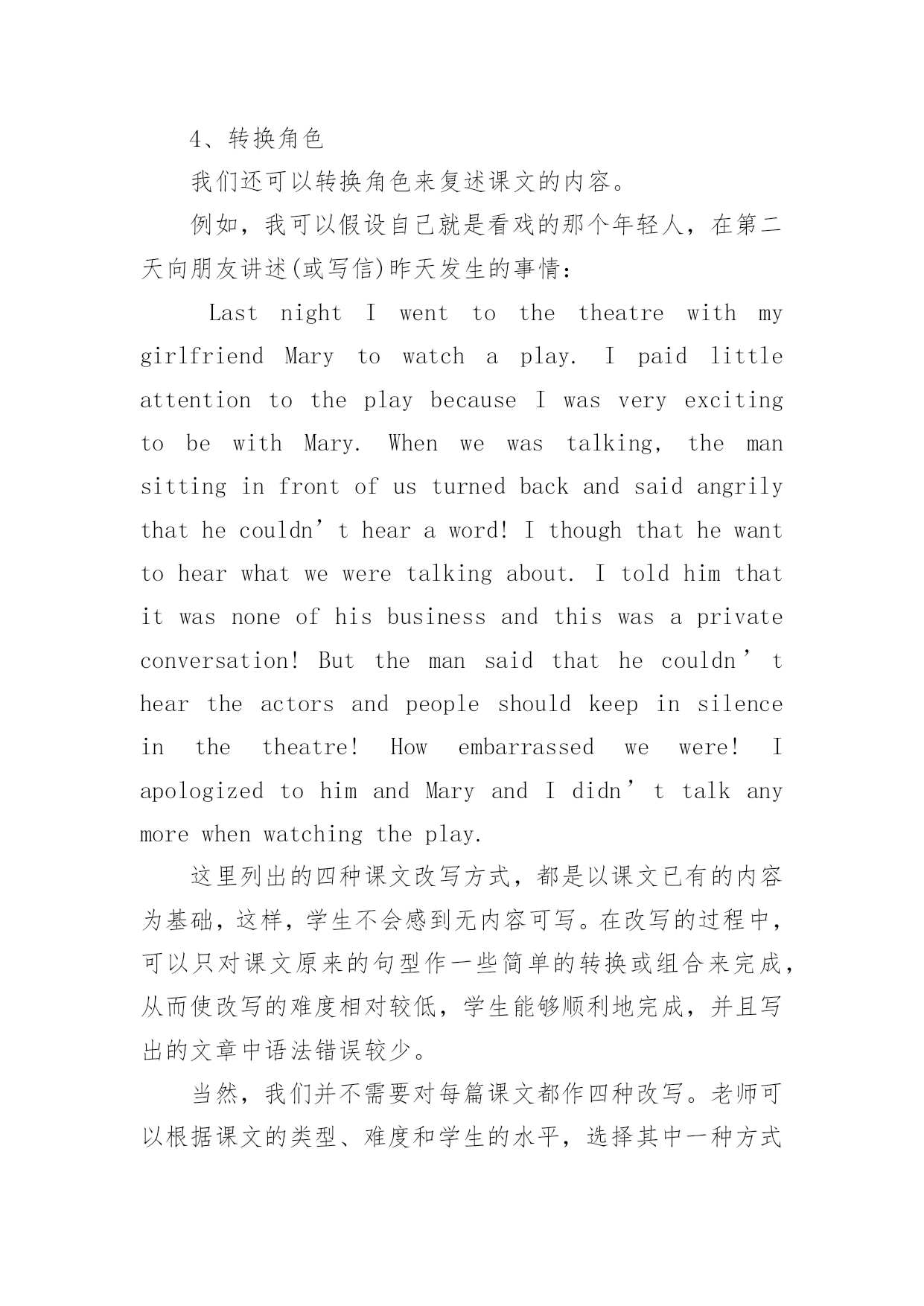 4、转换角色

我们还可以转换角色来复述课文的内容。

例如，我可以假设自己就是看戏的那个年轻人，在第二天向朋友讲述(或写信)昨天发生的事情：

Last night I went to the theatre with my girlfriend Mary to watch a play. I paid little attention to the play because I was very exciting to be with Mary. When we was talking, the man sitting in front of us turned back and said angrily that he couldn’t hear a word! I though that he want to hear what we were talking about. I told him that it was none of his business and this was a private conversation! But the man said that he couldn’t hear the actors and people should keep in silence in the theatre! How embarrassed we were! I apologized to him and Mary and I didn’t talk any more when watching the play.

这里列出的四种课文改写方式，都是以课文已有的内容为基础，这样，学生不会感到无内容可写。在改写的过程中，可以只对课文原来的句型作一些简单的转换或组合来完成，从而使改写的难度相对较低，学生能够顺利地完成，并且写出的文章中语法错误较少。

当然，我们并不需要对每篇课文都作四种改写。老师可以根据课文的类型、难度和学生的水平，选择其中一种方式